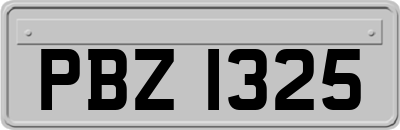 PBZ 1325